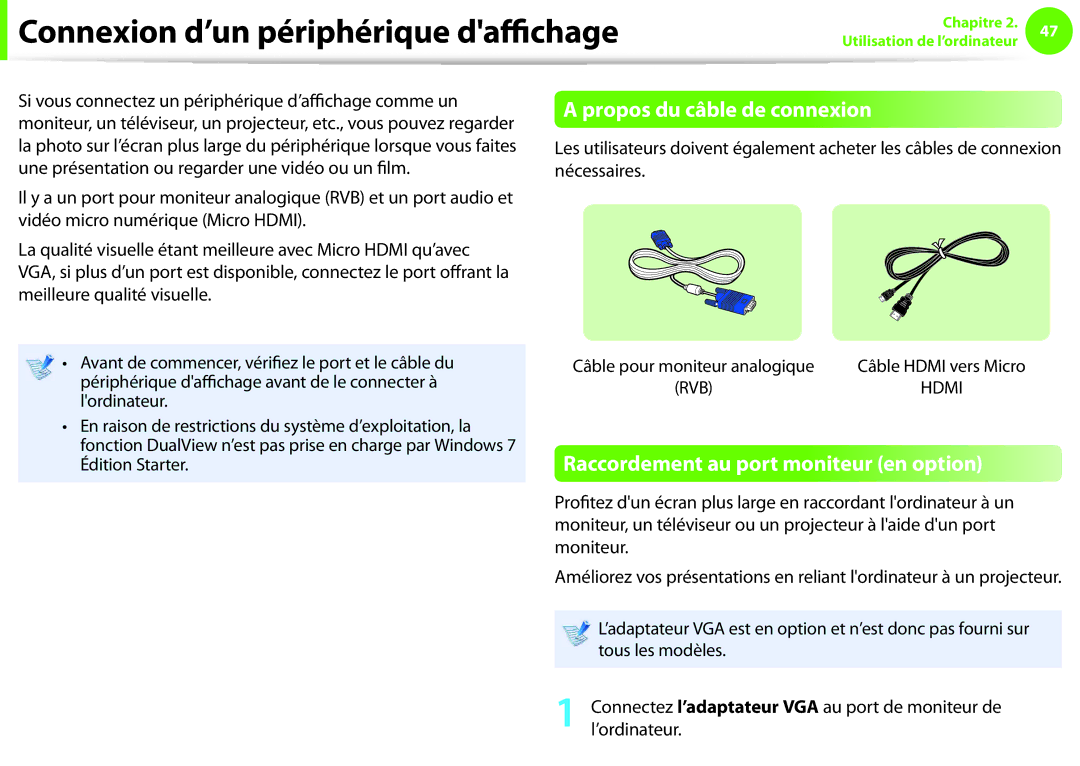 Connexion d’un périphérique d'affichage

Chapitre 2.
Utilisation de l’ordinateur
47

Si vous connectez un périphérique d’affichage comme un moniteur, un téléviseur, un projecteur, etc., vous pouvez regarder la photo sur l’écran plus large du périphérique lorsque vous faites une présentation ou regarder une vidéo ou un film.

Il y a un port pour moniteur analogique (RVB) et un port audio et vidéo micro numérique (Micro HDMI).

La qualité visuelle étant meilleure avec Micro HDMI qu’avec VGA, si plus d’un port est disponible, connectez le port offrant la meilleure qualité visuelle.

• Avant de commencer, vérifiez le port et le câble du périphérique d'affichage avant de le connecter à l'ordinateur.
• En raison de restrictions du système d’exploitation, la fonction DualView n’est pas prise en charge par Windows 7 Édition Starter.

A propos du câble de connexion

Les utilisateurs doivent également acheter les câbles de connexion nécessaires.

Câble pour moniteur analogique (RVB)

Câble HDMI vers Micro HDMI

Raccordement au port moniteur (en option)

Profitez d'un écran plus large en raccordant l'ordinateur à un moniteur, un téléviseur ou un projecteur à l'aide d'un port moniteur.

Améliorez vos présentations en reliant l'ordinateur à un projecteur.

L’adaptateur VGA est en option et n’est donc pas fourni sur tous les modèles.

1 Connectez l’adaptateur VGA au port de moniteur de l’ordinateur.